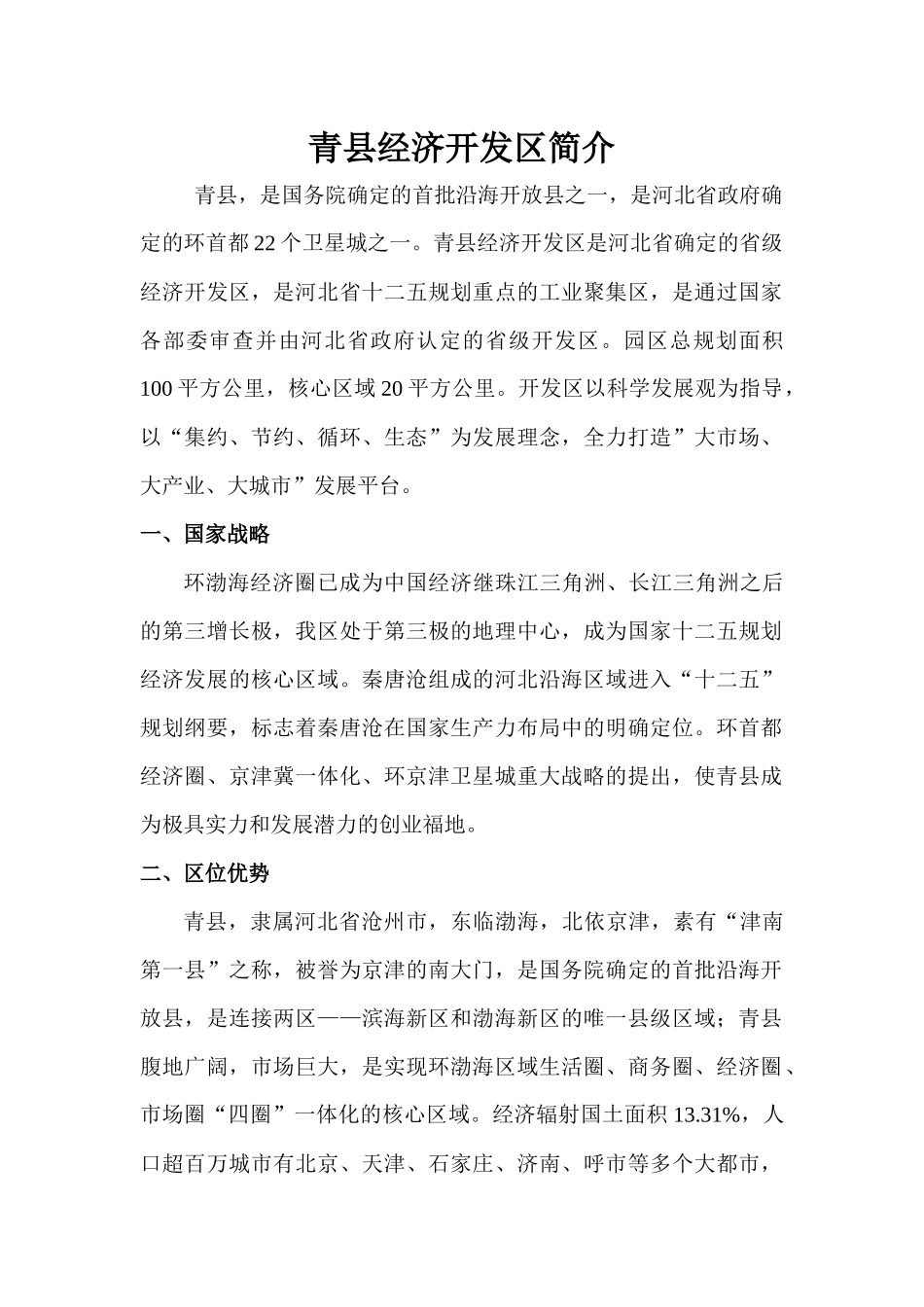 青县经济开发区简介

青县，是国务院确定的首批沿海开放县之一，是河北省政府确定的环首都22个卫星城之一。青县经济开发区是河北省确定的省级经济开发区，是河北省十二五规划重点的工业聚集区，是通过国家各部委审查并由河北省政府认定的省级开发区。园区总规划面积100平方公里，核心区域20平方公里。开发区以科学发展观为指导，以“集约、节约、循环、生态”为发展理念，全力打造”大市场、大产业、大城市”发展平台。

一、国家战略

环渤海经济圈已成为中国经济继珠江三角洲、长江三角洲之后的第三增长极，我区处于第三极的地理中心，成为国家十二五规划经济发展的核心区域。秦唐沧组成的河北沿海区域进入“十二五”规划纲要，标志着秦唐沧在国家生产力布局中的明确定位。环首都经济圈、京津冀一体化、环京津卫星城重大战略的提出，使青县成为极具实力和发展潜力的创业福地。

二、区位优势

青县，隶属河北省沧州市，东临渤海，北依京津，素有“津南第一县”之称，被誉为京津的南大门，是国务院确定的首批沿海开放县，是连接两区——滨海新区和渤海新区的唯一县级区域；青县腹地广阔，市场巨大，是实现环渤海区域生活圈、商务圈、经济圈、市场圈“四圈”一体化的核心区域。经济辐射国土面积13.31%，人口超百万城市有北京、天津、石家庄、济南、呼市等多个大都市，